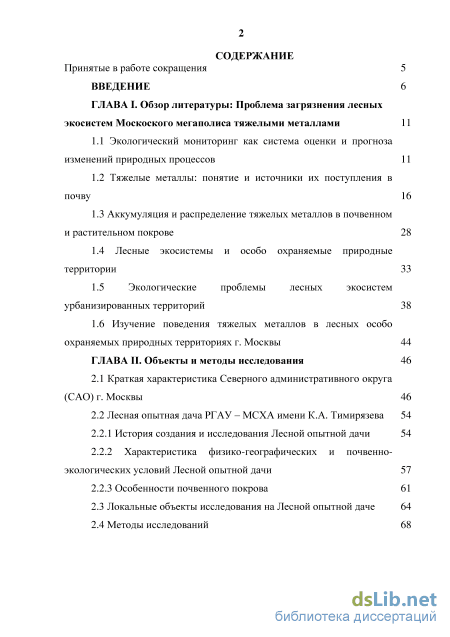 2

СОДЕРЖАНИЕ

Принятые в работе сокращения 5

ВВЕДЕНИЕ 6

ГЛАВА I. Обзор литературы: Проблема загрязнения лесных экосистем Москоского мегаполиса тяжелыми металлами 11

1.1 Экологический мониторинг как система оценки и прогноза изменений природных процессов 11

1.2 Тяжелые металлы: понятие и источники их поступления в почву 16

1.3 Аккумуляция и распределение тяжелых металлов в почвенном и растительном покрове 28

1.4 Лесные экосистемы и особо охраняемые природные территории 33

1.5 Экологические проблемы лесных экосистем урбанизированных территорий 38

1.6 Изучение поведения тяжелых металлов в лесных особо охраняемых природных территориях г. Москвы 44

ГЛАВА II. Объекты и методы исследования 46

2.1 Краткая характеристика Северного административного округа (САО) г. Москвы 46

2.2 Лесная опытная дача РГАУ – МСХА имени К.А. Тимирязева 54

2.2.1 История создания и исследования Лесной опытной дачи 54

2.2.2 Характеристика физико-географических и почвенно-экологических условий Лесной опытной дачи 57

2.2.3 Особенности почвенного покрова 61

2.3 Локальные объекты исследования на Лесной опытной даче 64

2.4 Методы исследований 68

dsLib.net
библиотека диссертаций